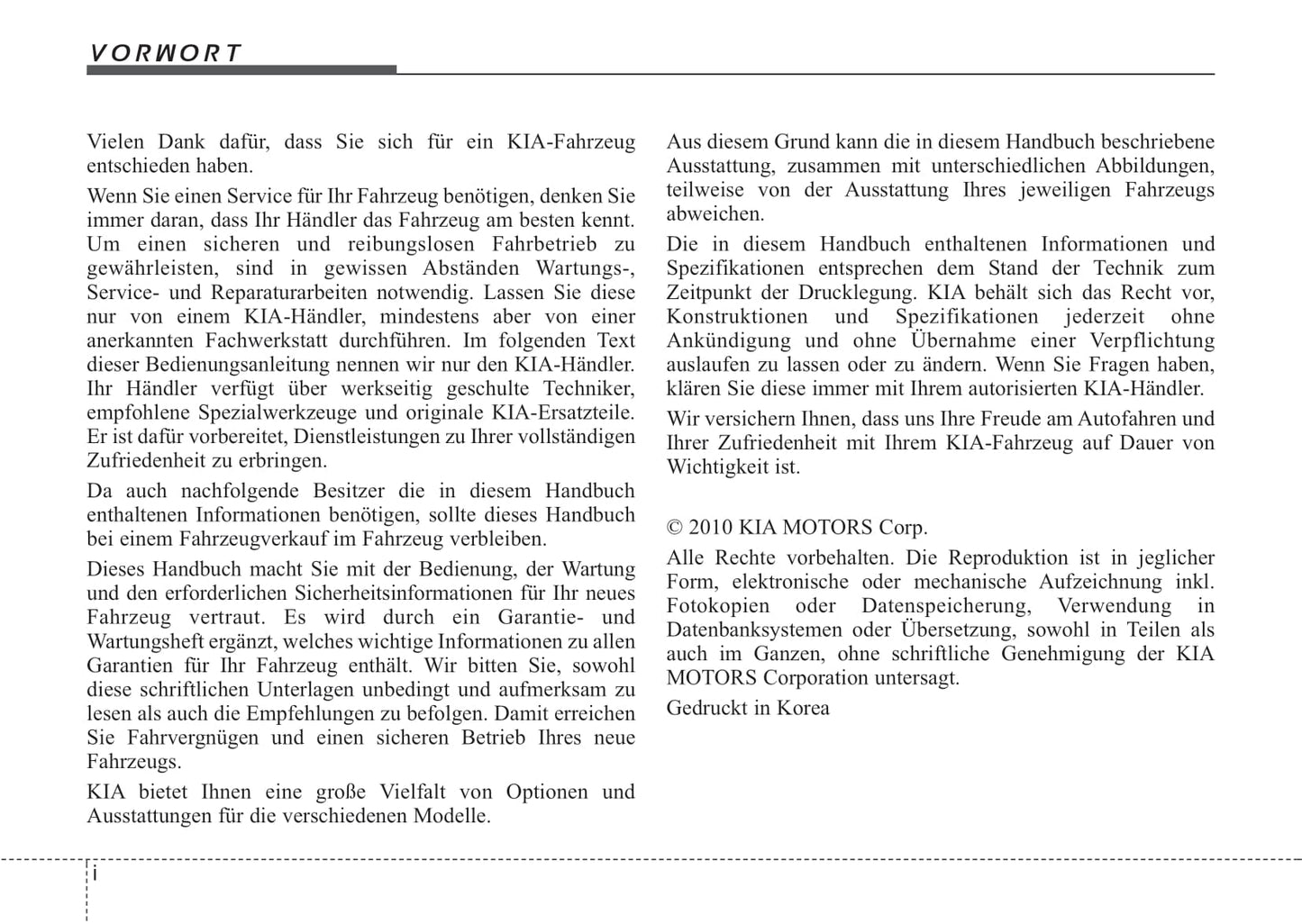 VORWORT

Vielen Dank dafür, dass Sie sich für ein KIA-Fahrzeug entschieden haben.

Wenn Sie einen Service für Ihr Fahrzeug benötigen, denken Sie immer daran, dass Ihr Händler das Fahrzeug am besten kennt. Um einen sicheren und reibungslosen Fahrbetrieb zu gewährleisten, sind in gewissen Abständen Wartungs-, Service- und Reparaturarbeiten notwendig. Lassen Sie diese nur von einem KIA-Händler, mindestens aber von einer anerkannten Fachwerkstatt durchführen. Im folgenden Text dieser Bedienungsanleitung nennen wir nur den KIA-Händler. Ihr Händler verfügt über werkseitig geschulte Techniker, empfohlene Spezialwerkzeuge und originale KIA-Ersatzteile. Er ist dafür vorbereitet, Dienstleistungen zu Ihrer vollständigen Zufriedenheit zu erbringen.

Da auch nachfolgende Besitzer die in diesem Handbuch enthaltenen Informationen benötigen, sollte dieses Handbuch bei einem Fahrzeugverkauf im Fahrzeug verbleiben.

Dieses Handbuch macht Sie mit der Bedienung, der Wartung und den erforderlichen Sicherheitsinformationen für Ihr neues Fahrzeug vertraut. Es wird durch ein Garantie- und Wartungsheft ergänzt, welches wichtige Informationen zu allen Garantien für Ihr Fahrzeug enthält. Wir bitten Sie, sowohl diese schriftlichen Unterlagen unbedingt und aufmerksam zu lesen als auch die Empfehlungen zu befolgen. Damit erreichen Sie Fahrvergnügen und einen sicheren Betrieb Ihres neue Fahrzeugs.

KIA bietet Ihnen eine große Vielfalt von Optionen und Ausstattungen für die verschiedenen Modelle.

Aus diesem Grund kann die in diesem Handbuch beschriebene Ausstattung, zusammen mit unterschiedlichen Abbildungen, teilweise von der Ausstattung Ihres jeweiligen Fahrzeugs abweichen.

Die in diesem Handbuch enthaltenen Informationen und Spezifikationen entsprechen dem Stand der Technik zum Zeitpunkt der Drucklegung. KIA behält sich das Recht vor, Konstruktionen und Spezifikationen jederzeit ohne Ankündigung und ohne Übernahme einer Verpflichtung auslaufen zu lassen oder zu ändern. Wenn Sie Fragen haben, klären Sie diese immer mit Ihrem autorisierten KIA-Händler.

Wir versichern Ihnen, dass uns Ihre Freude am Autofahren und Ihrer Zufriedenheit mit Ihrem KIA-Fahrzeug auf Dauer von Wichtigkeit ist.

© 2010 KIA MOTORS Corp.

Alle Rechte vorbehalten. Die Reproduktion ist in jeglicher Form, elektronische oder mechanische Aufzeichnung inkl. Fotokopien oder Datenspeicherung, Verwendung in Datenbanksystemen oder Übersetzung, sowohl in Teilen als auch im Ganzen, ohne schriftliche Genehmigung der KIA MOTORS Corporation untersagt.

Gedruckt in Korea

i